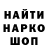 НАЙТИ
НАРКО
ШОП